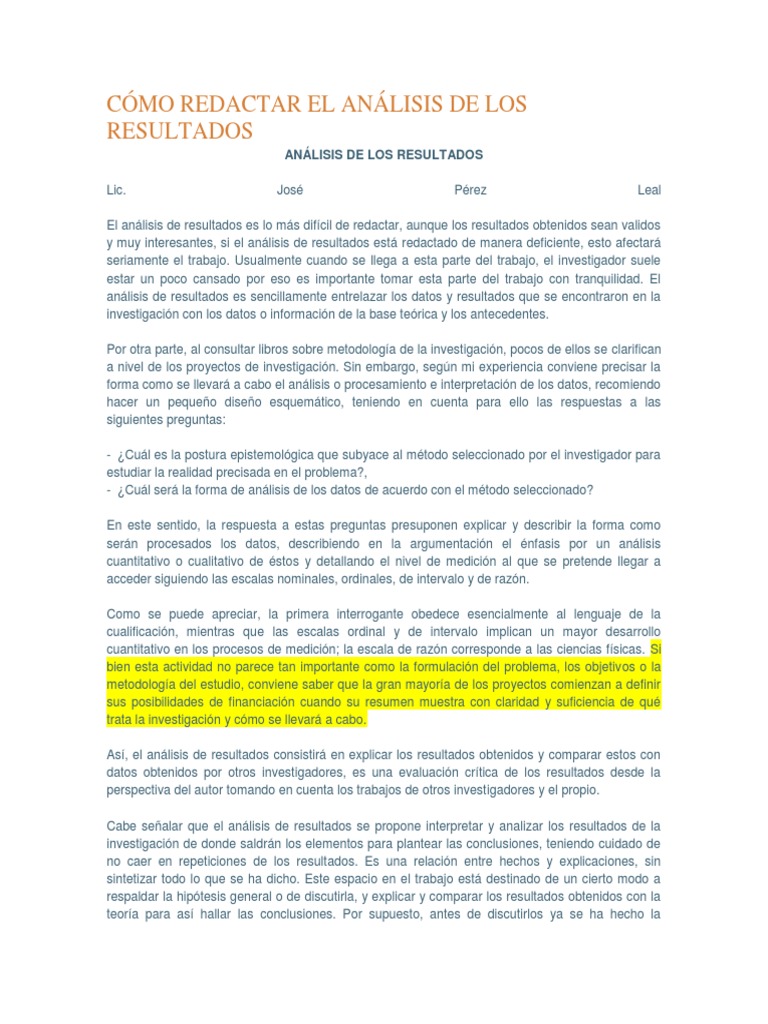 CÓMO REDACTAR EL ANÁLISIS DE LOS RESULTADOS

ANÁLISIS DE LOS RESULTADOS

Lic. José Pérez Leal

El análisis de resultados es lo más difícil de redactar, aunque los resultados obtenidos sean validos y muy interesantes, si el análisis de resultados está redactado de manera deficiente, esto afectará seriamente el trabajo. Usualmente cuando se llega a esta parte del trabajo, el investigador suele estar un poco cansado por eso es importante tomar esta parte del trabajo con tranquilidad. El análisis de resultados es sencillamente entrelazar los datos y resultados que se encontraron en la investigación con los datos o información de la base teórica y los antecedentes.

Por otra parte, al consultar libros sobre metodología de la investigación, pocos de ellos se clarifican a nivel de los proyectos de investigación. Sin embargo, según mi experiencia conviene precisar la forma como se llevará a cabo el análisis o procesamiento e interpretación de los datos, recomiendo hacer un pequeño diseño esquemático, teniendo en cuenta para ello las respuestas a las siguientes preguntas:

- ¿Cuál es la postura epistemológica que subyace al método seleccionado por el investigador para estudiar la realidad precisada en el problema?,
- ¿Cuál será la forma de análisis de los datos de acuerdo con el método seleccionado?

En este sentido, la respuesta a estas preguntas presuponen explicar y describir la forma como serán procesados los datos, describiendo en la argumentación el énfasis por un análisis cuantitativo o cualitativo de éstos y detallando el nivel de medición al que se pretende llegar a acceder siguiendo las escalas nominales, ordinales, de intervalo y de razón.

Como se puede apreciar, la primera interrogante obedece esencialmente al lenguaje de la cualificación, mientras que las escalas ordinal y de intervalo implican un mayor desarrollo cuantitativo en los procesos de medición; la escala de razón corresponde a las ciencias físicas. Si bien esta actividad no parece tan importante como la formulación del problema, los objetivos o la metodología del estudio, conviene saber que la gran mayoría de los proyectos comienzan a definir sus posibilidades de financiación cuando su resumen muestra con claridad y suficiencia de qué trata la investigación y cómo se llevará a cabo.

Así, el análisis de resultados consistirá en explicar los resultados obtenidos y comparar estos con datos obtenidos por otros investigadores, es una evaluación crítica de los resultados desde la perspectiva del autor tomando en cuenta los trabajos de otros investigadores y el propio.

Cabe señalar que el análisis de resultados se propone interpretar y analizar los resultados de la investigación de donde saldrán los elementos para plantear las conclusiones, teniendo cuidado de no caer en repeticiones de los resultados. Es una relación entre hechos y explicaciones, sin sintetizar todo lo que se ha dicho. Este espacio en el trabajo está destinado de un cierto modo a respaldar la hipótesis general o de discutirla, y explicar y comparar los resultados obtenidos con la teoría para así hallar las conclusiones. Por supuesto, antes de discutirlos ya se ha hecho la